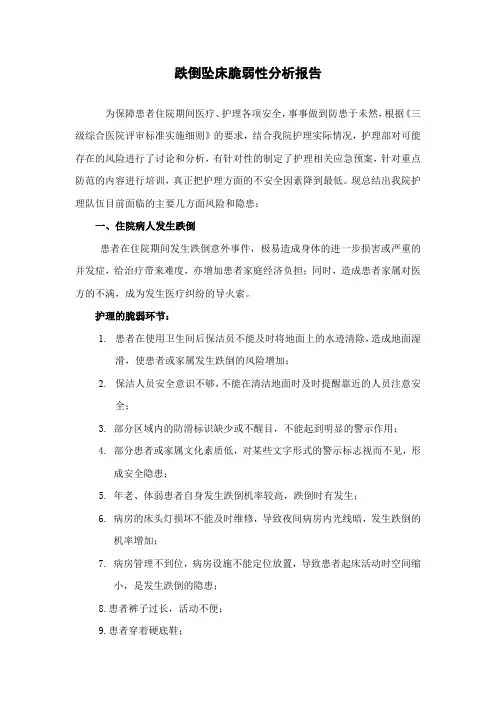 跌倒坠床脆弱性分析报告

为保障患者住院期间医疗、护理各项安全，事事做到防患于未然，根据《三级综合医院评审标准实施细则》的要求，结合我院护理实际情况，护理部对可能存在的风险进行了讨论和分析，有针对性的制定了护理相关应急预案，针对重点防范的内容进行培训，真正把护理方面的不安全因素降到最低。现总结出我院护理队伍目前面临的主要几方面风险和隐患：

一、住院病人发生跌倒

患者在住院期间发生跌倒意外事件，极易造成身体的进一步损害或严重的并发症，给治疗带来难度，亦增加患者家庭经济负担；同时，造成患者家属对医方的不满，成为发生医疗纠纷的导火索。

护理的脆弱环节：

1. 患者在使用卫生间后保洁员不能及时将地面上的水迹清除，造成地面湿滑，使患者或家属发生跌倒的风险增加；

2. 保洁人员安全意识不够，不能在清洁地面时及时提醒靠近的人员注意安全；

3. 部分区域内的防滑标识缺少或不醒目，不能起到明显的警示作用；

4. 部分患者或家属文化素质低，对某些文字形式的警示标志视而不见，形成安全隐患；

5. 年老、体弱患者自身发生跌倒机率较高，跌倒时有发生；

6. 病房的床头灯损坏不能及时维修，导致夜间病房内光线暗，发生跌倒的机率增加；

7. 病房管理不到位，病房设施不能定位放置，导致患者起床活动时空间缩小，是发生跌倒的隐患；

8. 患者裤子过长，活动不便；

9. 患者穿着硬底鞋；